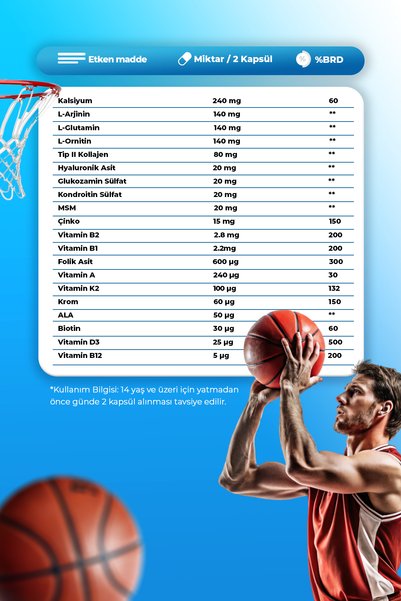 | Etken madde | Miktar / 2 Kapsül | %BRD |
|---|---|---|
| Kalsiyum | 240 mg | 60 |
| L-Arjinin | 140 mg | ** |
| L-Glutamin | 140 mg | ** |
| L-Ornitin | 140 mg | ** |
| Tip II Kollajen | 80 mg | ** |
| Hyaluronik Asit | 20 mg | ** |
| Glukozamin Sülfat | 20 mg | ** |
| Kondroitin Sülfat | 20 mg | ** |
| MSM | 20 mg | ** |
| Çinko | 15 mg | 150 |
| Vitamin B2 | 2.8 mg | 200 |
| Vitamin B1 | 2.2mg | 200 |
| Folik Asit | 600 µg | 300 |
| Vitamin A | 240 µg | 30 |
| Vitamin K2 | 100 µg | 132 |
| Krom | 60 µg | 150 |
| ALA | 50 µg | ** |
| Biotin | 30 µg | 60 |
| Vitamin D3 | 25 µg | 500 |
| Vitamin B12 | 5 µg | 200 |

*Kullanım Bilgisi: 14 yaş ve üzeri için yatmadan önce günde 2 kapsül alınması tavsiye edilir.